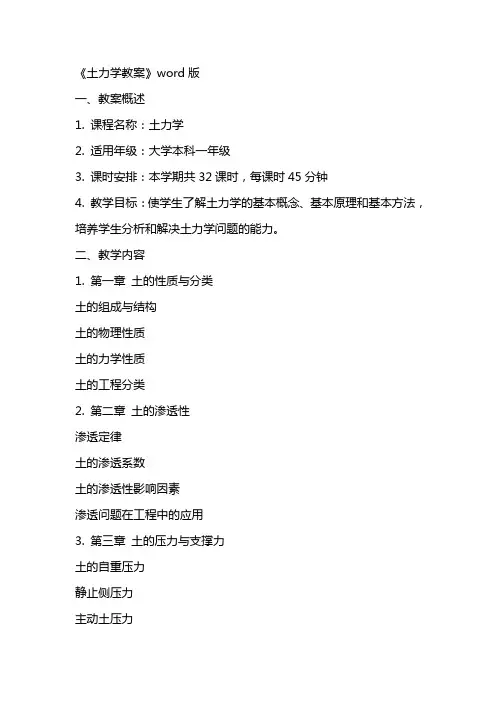 《土力学教案》word 版

一、教案概述

1. 课程名称：土力学

2. 适用年级：大学本科一年级

3. 课时安排：本学期共 32 课时，每课时 45 分钟

4. 教学目标：使学生了解土力学的基本概念、基本原理和基本方法，培养学生分析和解决土力学问题的能力。

二、教学内容

1. 第一章 土的性质与分类

土的组成与结构

土的物理性质

土的力学性质

土的工程分类

2. 第二章 土的渗透性

渗透定律

土的渗透系数

土的渗透性影响因素

渗透问题在工程中的应用

3. 第三章 土的压力与支撑力

土的自重压力

静止侧压力

主动土压力